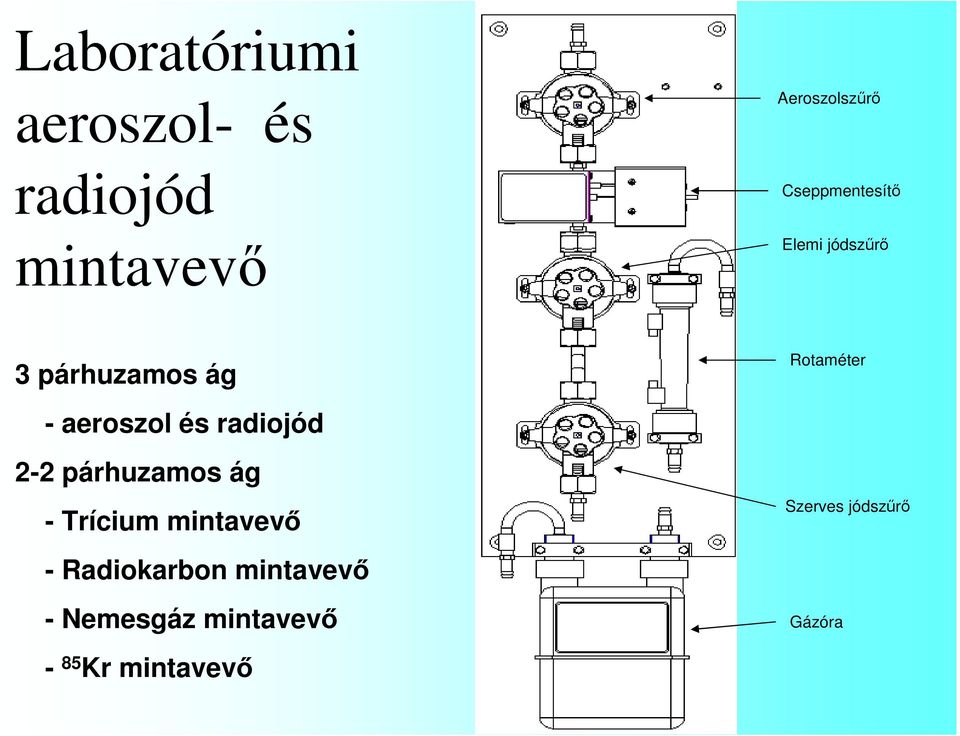 Laboratóriumi aeroszol- és radiojód mintavevő

3 párhuzamos ág

- aeroszol és radiojód

2-2 párhuzamos ág

- Trícium mintavevő

- Radiokarbon mintavevő

- Nemesgáz mintavevő

- $^{85}$Kr mintavevő

Aeroszolszűrő

Cseppmentesítő

Elemi jódszűrő

Rotaméter

Szerves jódszűrő

Gázóra